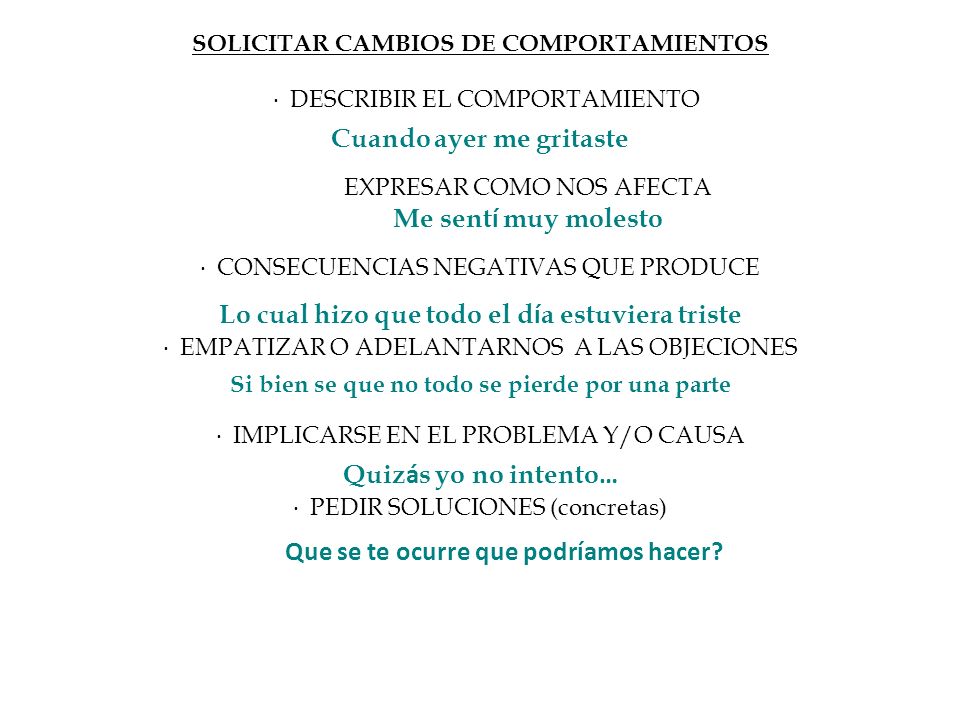 SOLICITAR CAMBIOS DE COMPORTAMIENTOS

· DESCRIBIR EL COMPORTAMIENTO

Cuando ayer me gritaste

EXPRESAR COMO NOS AFECTA

Me sentí muy molesto

· CONSECUENCIAS NEGATIVAS QUE PRODUCE

Lo cual hizo que todo el día estuviera triste

· EMPATIZAR O ADELANTARNOS A LAS OBJECIONES

Si bien se que no todo se pierde por una parte

· IMPLICARSE EN EL PROBLEMA Y/O CAUSA

Quizás yo no intento...

· PEDIR SOLUCIONES (concretas)

Que se te ocurre que podríamos hacer?